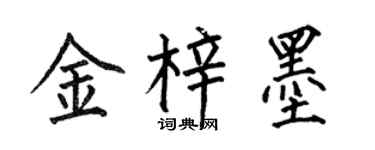 金梓墨

词典网